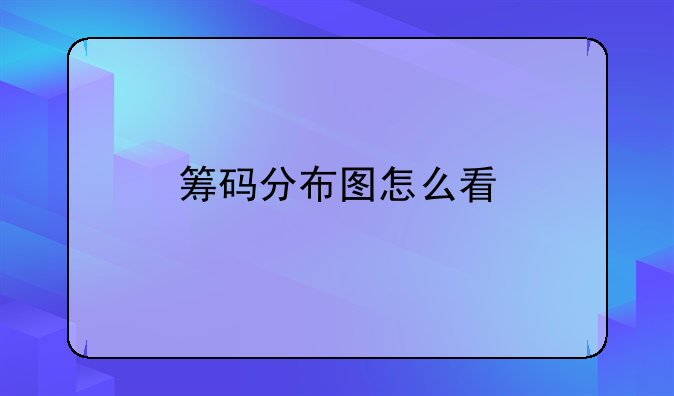 筹码分布图怎么看